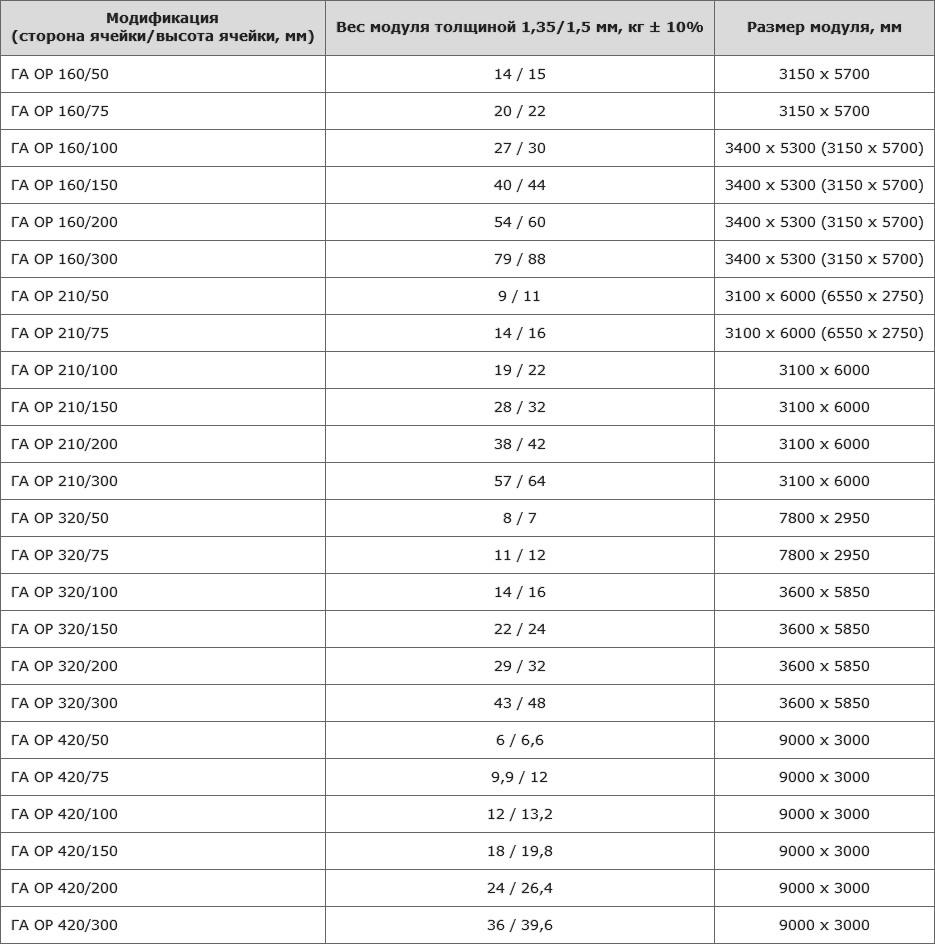 | Модификация (сторона ячейки/высота ячейки, мм) | Вес модуля толщиной 1,35/1,5 мм, кг ± 10% | Размер модуля, мм |
|---|---|---|
| ГА ОР 160/50 | 14 / 15 | 3150 x 5700 |
| ГА ОР 160/75 | 20 / 22 | 3150 x 5700 |
| ГА ОР 160/100 | 27 / 30 | 3400 x 5300 (3150 x 5700) |
| ГА ОР 160/150 | 40 / 44 | 3400 x 5300 (3150 x 5700) |
| ГА ОР 160/200 | 54 / 60 | 3400 x 5300 (3150 x 5700) |
| ГА ОР 160/300 | 79 / 88 | 3400 x 5300 (3150 x 5700) |
| ГА ОР 210/50 | 9 / 11 | 3100 x 6000 (6550 x 2750) |
| ГА ОР 210/75 | 14 / 16 | 3100 x 6000 (6550 x 2750) |
| ГА ОР 210/100 | 19 / 22 | 3100 x 6000 |
| ГА ОР 210/150 | 28 / 32 | 3100 x 6000 |
| ГА ОР 210/200 | 38 / 42 | 3100 x 6000 |
| ГА ОР 210/300 | 57 / 64 | 3100 x 6000 |
| ГА ОР 320/50 | 8 / 7 | 7800 x 2950 |
| ГА ОР 320/75 | 11 / 12 | 7800 x 2950 |
| ГА ОР 320/100 | 14 / 16 | 3600 x 5850 |
| ГА ОР 320/150 | 22 / 24 | 3600 x 5850 |
| ГА ОР 320/200 | 29 / 32 | 3600 x 5850 |
| ГА ОР 320/300 | 43 / 48 | 3600 x 5850 |
| ГА ОР 420/50 | 6 / 6,6 | 9000 x 3000 |
| ГА ОР 420/75 | 9,9 / 12 | 9000 x 3000 |
| ГА ОР 420/100 | 12 / 13,2 | 9000 x 3000 |
| ГА ОР 420/150 | 18 / 19,8 | 9000 x 3000 |
| ГА ОР 420/200 | 24 / 26,4 | 9000 x 3000 |
| ГА ОР 420/300 | 36 / 39,6 | 9000 x 3000 |